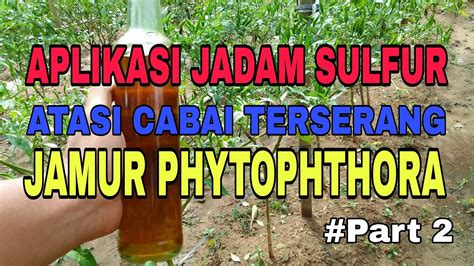 APLIKASI JADAM SULFUR
ATASI CABAI TERSERANG
JAMUR PHYTOPHTHORA
#Part 2